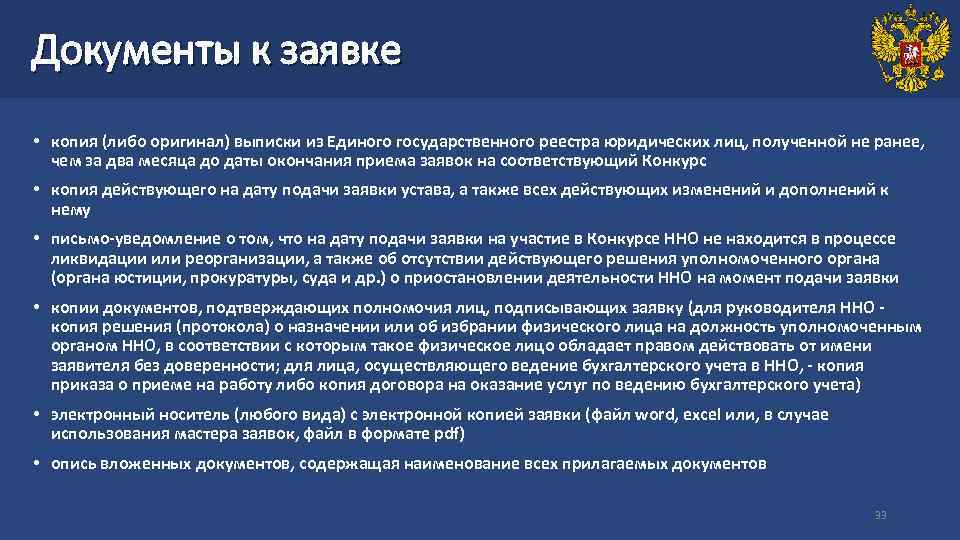 Документы к заявке

• копия (либо оригинал) выписки из Единого государственного реестра юридических лиц, полученной не ранее, чем за два месяца до даты окончания приема заявок на соответствующий Конкурс

• копия действующего на дату подачи заявки устава, а также всех действующих изменений и дополнений к нему

• письмо-уведомление о том, что на дату подачи заявки на участие в Конкурсе ННО не находится в процессе ликвидации или реорганизации, а также об отсутствии действующего решения уполномоченного органа (органа юстиции, прокуратуры, суда и др.) о приостановлении деятельности ННО на момент подачи заявки

• копии документов, подтверждающих полномочия лиц, подписывающих заявку (для руководителя ННО - копия решения (протокола) о назначении или об избрании физического лица на должность уполномоченным органом ННО, в соответствии с которым такое физическое лицо обладает правом действовать от имени заявителя без доверенности; для лица, осуществляющего ведение бухгалтерского учета в ННО, - копия приказа о приеме на работу либо копия договора на оказание услуг по ведению бухгалтерского учета)

• электронный носитель (любого вида) с электронной копией заявки (файл word, excel или, в случае использования мастера заявок, файл в формате pdf)

• опись вложенных документов, содержащая наименование всех прилагаемых документов

33